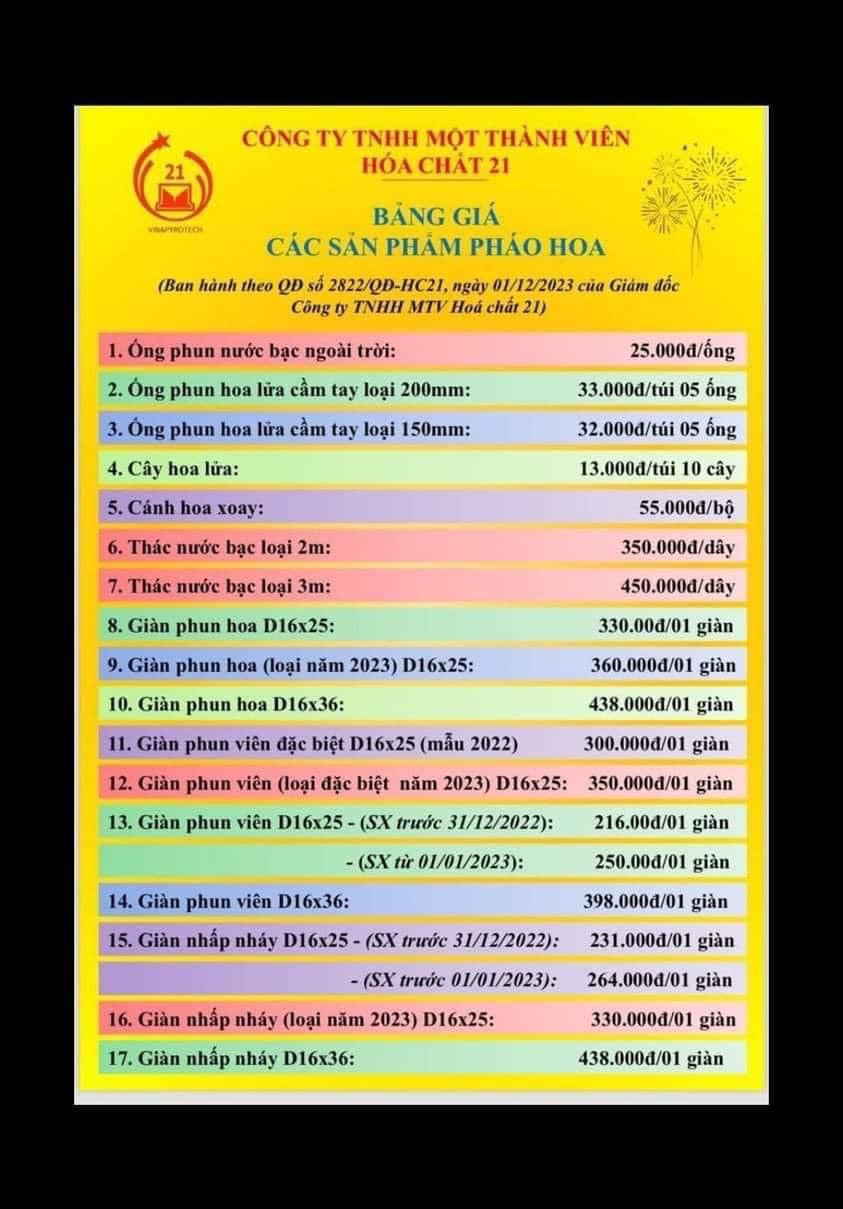 21
VINAPYROTECH

CÔNG TY TNHH MỘT THÀNH VIÊN
HÓA CHẤT 21

BẢNG GIÁ
CÁC SẢN PHẨM PHÁO HOA

(Ban hành theo QĐ số 2822/QĐ-HC21, ngày 01/12/2023 của Giám đốc Công ty TNHH MTV Hoá chất 21)

1. Ống phun nước bạc ngoài trời: 25.000đ/ống

2. Ống phun hoa lửa cầm tay loại 200mm: 33.000đ/túi 05 ống

3. Ống phun hoa lửa cầm tay loại 150mm: 32.000đ/túi 05 ống

4. Cây hoa lửa: 13.000đ/túi 10 cây

5. Cánh hoa xoay: 55.000đ/bộ

6. Thác nước bạc loại 2m: 350.000đ/dây

7. Thác nước bạc loại 3m: 450.000đ/dây

8. Giàn phun hoa D16x25: 330.00đ/01 giàn

9. Giàn phun hoa (loại năm 2023) D16x25: 360.000đ/01 giàn

10. Giàn phun hoa D16x36: 438.000đ/01 giàn

11. Giàn phun viên đặc biệt D16x25 (mẫu 2022) 300.000đ/01 giàn

12. Giàn phun viên (loại đặc biệt năm 2023) D16x25: 350.000đ/01 giàn

13. Giàn phun viên D16x25 - (SX trước 31/12/2022): 216.00đ/01 giàn

- (SX từ 01/01/2023): 250.00đ/01 giàn

14. Giàn phun viên D16x36: 398.000đ/01 giàn

15. Giàn nhấp nháy D16x25 - (SX trước 31/12/2022): 231.000đ/01 giàn

- (SX trước 01/01/2023): 264.000đ/01 giàn

16. Giàn nhấp nháy (loại năm 2023) D16x25: 330.000đ/01 giàn

17. Giàn nhấp nháy D16x36: 438.000đ/01 giàn